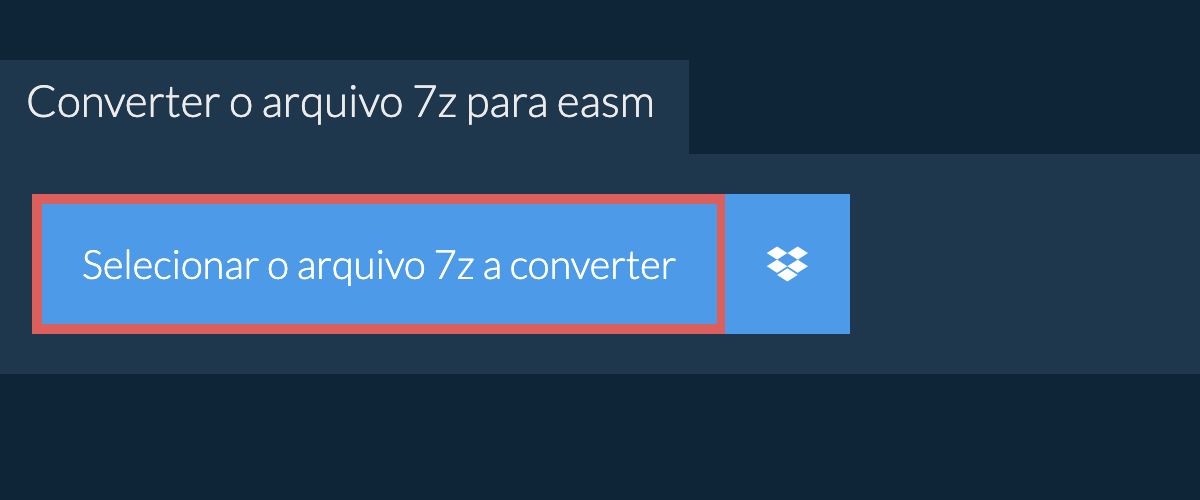 Converter o arquivo 7z para easm

Selecionar o arquivo 7z a converter